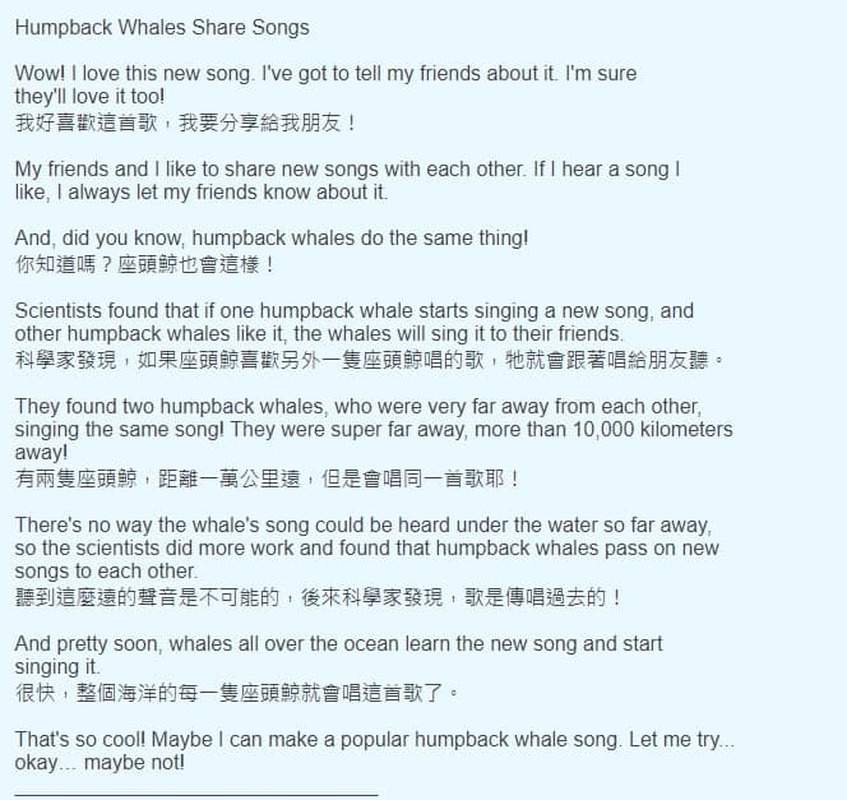 Humpback Whales Share Songs

Wow! I love this new song. I've got to tell my friends about it. I'm sure they'll love it too!
我好喜歡這首歌，我要分享給我朋友！

My friends and I like to share new songs with each other. If I hear a song I like, I always let my friends know about it.

And, did you know, humpback whales do the same thing!
你知道嗎？座頭鯨也會這樣！

Scientists found that if one humpback whale starts singing a new song, and other humpback whales like it, the whales will sing it to their friends.
科學家發現，如果座頭鯨喜歡另外一隻座頭鯨唱的歌，牠就會跟著唱給朋友聽。

They found two humpback whales, who were very far away from each other, singing the same song! They were super far away, more than 10,000 kilometers away!
有兩隻座頭鯨，距離一萬公里遠，但是會唱同一首歌耶！

There's no way the whale's song could be heard under the water so far away, so the scientists did more work and found that humpback whales pass on new songs to each other.
聽到這麼遠的聲音是不可能的，後來科學家發現，歌是傳唱過去的！

And pretty soon, whales all over the ocean learn the new song and start singing it.
很快，整個海洋的每一隻座頭鯨就會唱這首歌了。

That's so cool! Maybe I can make a popular humpback whale song. Let me try... okay... maybe not!